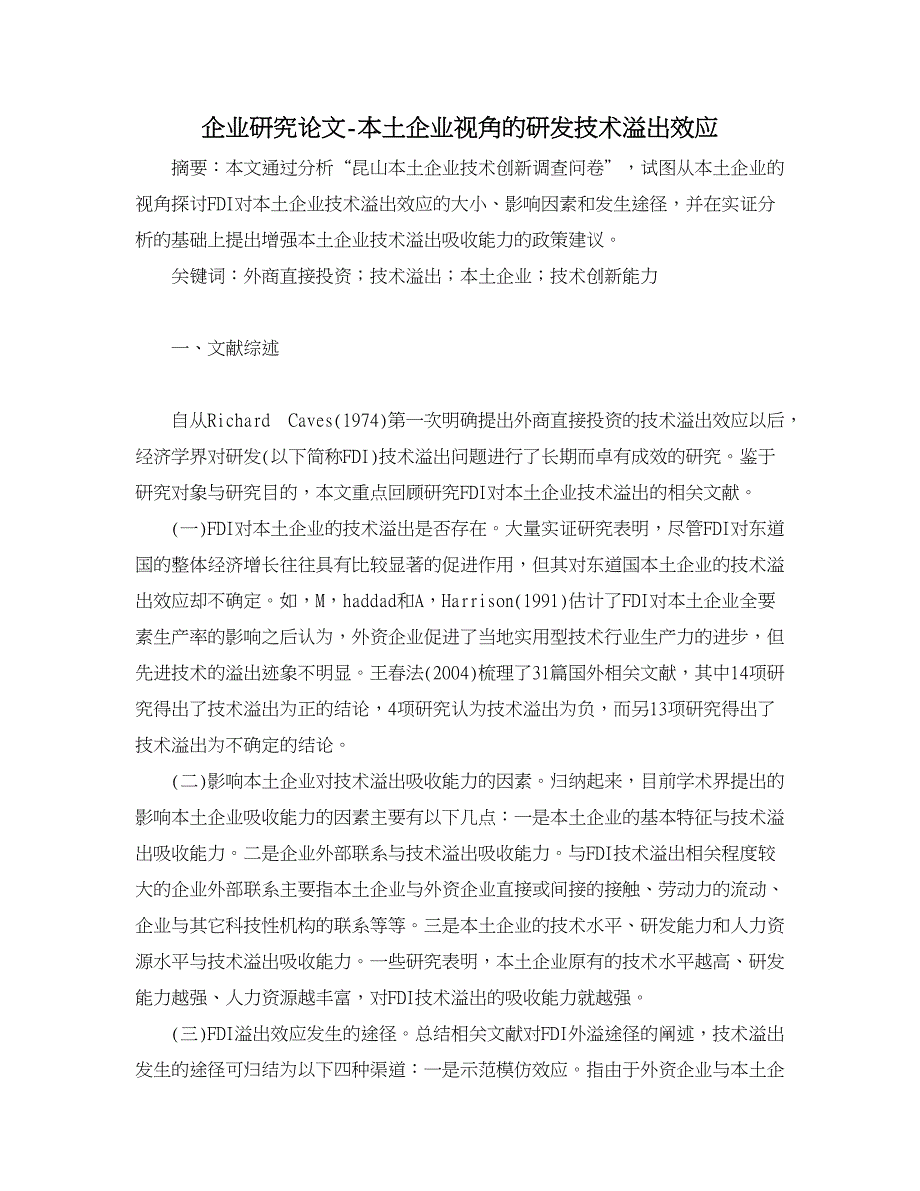 企业研究论文-本土企业视角的研发技术溢出效应

摘要：本文通过分析“昆山本土企业技术创新调查问卷”，试图从本土企业的视角探讨FDI对本土企业技术溢出效应的大小、影响因素和发生途径，并在实证分析的基础上提出增强本土企业技术溢出吸收能力的政策建议。

关键词：外商直接投资；技术溢出；本土企业；技术创新能力

一、文献综述

自从Richard Caves(1974)第一次明确提出外商直接投资的技术溢出效应以后，经济学界对研发(以下简称FDI)技术溢出问题进行了长期而卓有成效的研究。鉴于研究对象与研究目的，本文重点回顾研究FDI对本土企业技术溢出的相关文献。

(一)FDI对本土企业的技术溢出是否存在。大量实证研究表明，尽管FDI对东道国的整体经济增长往往具有比较显著的促进作用，但其对东道国本土企业的技术溢出效应却不确定。如，M，haddad和A，Harrison(1991)估计了FDI对本土企业全要素生产率的影响之后认为，外资企业促进了当地实用型技术行业生产力的进步，但先进技术的溢出迹象不明显。王春法(2004)梳理了31篇国外相关文献，其中14项研究得出了技术溢出为正的结论，4项研究认为技术溢出为负，而另13项研究得出了技术溢出为不确定的结论。

(二)影响本土企业对技术溢出吸收能力的因素。归纳起来，目前学术界提出的影响本土企业吸收能力的因素主要有以下几点：一是本土企业的基本特征与技术溢出吸收能力。二是企业外部联系与技术溢出吸收能力。与FDI技术溢出相关程度较大的企业外部联系主要指本土企业与外资企业直接或间接的接触、劳动力的流动、企业与其它科技性机构的联系等等。三是本土企业的技术水平、研发能力和人力资源水平与技术溢出吸收能力。一些研究表明，本土企业原有的技术水平越高、研发能力越强、人力资源越丰富，对FDI技术溢出的吸收能力就越强。

(三)FDI溢出效应发生的途径。总结相关文献对FDI外溢途径的阐述，技术溢出发生的途径可归结为以下四种渠道：一是示范模仿效应。指由于外资企业与本土企